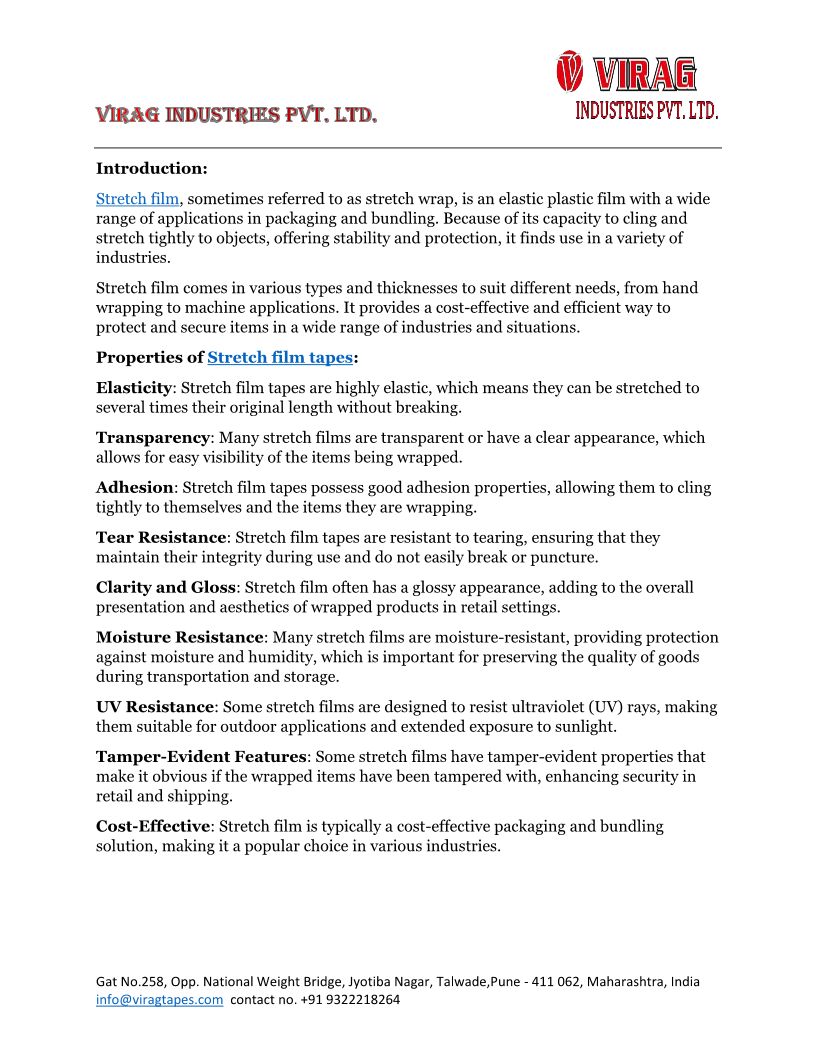 VIRAG INDUSTRIES PVT. LTD.

VIRAG
INDUSTRIES PVT. LTD.

Introduction:

Stretch film, sometimes referred to as stretch wrap, is an elastic plastic film with a wide range of applications in packaging and bundling. Because of its capacity to cling and stretch tightly to objects, offering stability and protection, it finds use in a variety of industries.

Stretch film comes in various types and thicknesses to suit different needs, from hand wrapping to machine applications. It provides a cost-effective and efficient way to protect and secure items in a wide range of industries and situations.

Properties of Stretch film tapes:

Elasticity: Stretch film tapes are highly elastic, which means they can be stretched to several times their original length without breaking.

Transparency: Many stretch films are transparent or have a clear appearance, which allows for easy visibility of the items being wrapped.

Adhesion: Stretch film tapes possess good adhesion properties, allowing them to cling tightly to themselves and the items they are wrapping.

Tear Resistance: Stretch film tapes are resistant to tearing, ensuring that they maintain their integrity during use and do not easily break or puncture.

Clarity and Gloss: Stretch film often has a glossy appearance, adding to the overall presentation and aesthetics of wrapped products in retail settings.

Moisture Resistance: Many stretch films are moisture-resistant, providing protection against moisture and humidity, which is important for preserving the quality of goods during transportation and storage.

UV Resistance: Some stretch films are designed to resist ultraviolet (UV) rays, making them suitable for outdoor applications and extended exposure to sunlight.

Tamper-Evident Features: Some stretch films have tamper-evident properties that make it obvious if the wrapped items have been tampered with, enhancing security in retail and shipping.

Cost-Effective: Stretch film is typically a cost-effective packaging and bundling solution, making it a popular choice in various industries.

Gat No.258, Opp. National Weight Bridge, Jyotiba Nagar, Talwade,Pune - 411 062, Maharashtra, India
info@viragtapes.com contact no. +91 9322218264